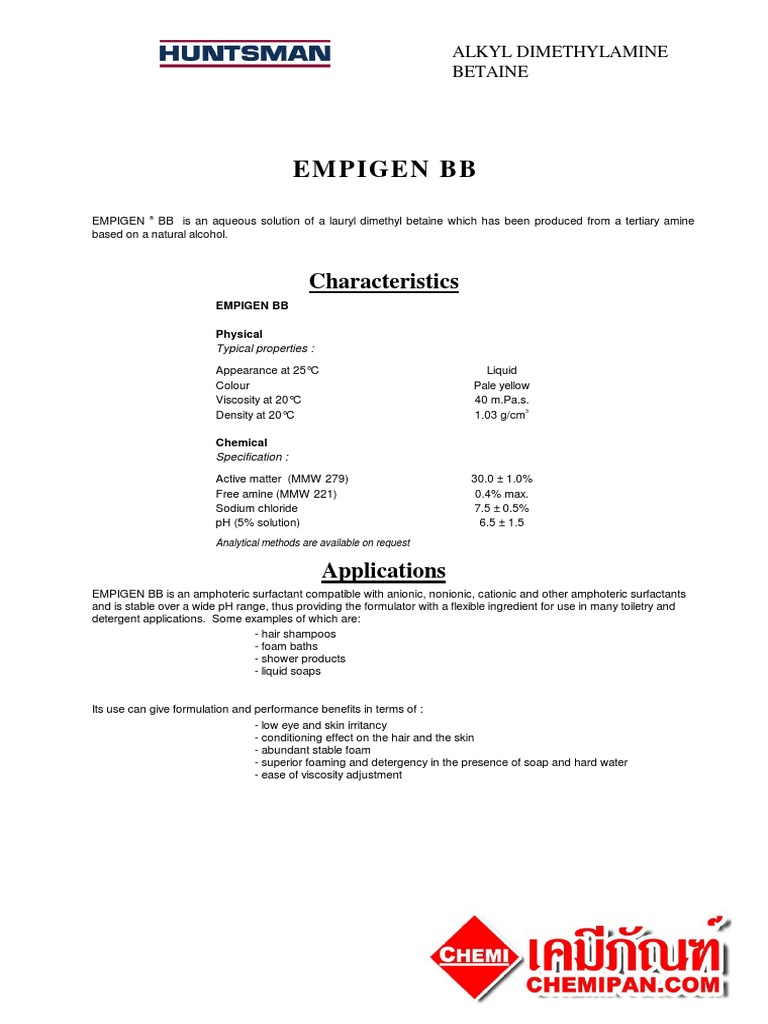 HUNTSMAN

ALKYL DIMETHYLAMINE BETAINE

EMPIGEN BB

EMPIGEN ® BB is an aqueous solution of a lauryl dimethyl betaine which has been produced from a tertiary amine based on a natural alcohol.

Characteristics

EMPIGEN BB

Physical
Typical properties :

| | |
|---|---|
| Appearance at 25°C | Liquid |
| Colour | Pale yellow |
| Viscosity at 20°C | 40 m.Pa.s. |
| Density at 20°C | 1.03 g/cm$^3$ |

Chemical
Specification :

| | |
|---|---|
| Active matter (MMW 279) | 30.0 ± 1.0% |
| Free amine (MMW 221) | 0.4% max. |
| Sodium chloride | 7.5 ± 0.5% |
| pH (5% solution) | 6.5 ± 1.5 |

Analytical methods are available on request

Applications

EMPIGEN BB is an amphoteric surfactant compatible with anionic, nonionic, cationic and other amphoteric surfactants and is stable over a wide pH range, thus providing the formulator with a flexible ingredient for use in many toiletry and detergent applications. Some examples of which are:
- hair shampoos
- foam baths
- shower products
- liquid soaps

Its use can give formulation and performance benefits in terms of :
- low eye and skin irritancy
- conditioning effect on the hair and the skin
- abundant stable foam
- superior foaming and detergency in the presence of soap and hard water
- ease of viscosity adjustment

CHEMI เคมีภัณฑ์ CHEMIPAN.COM